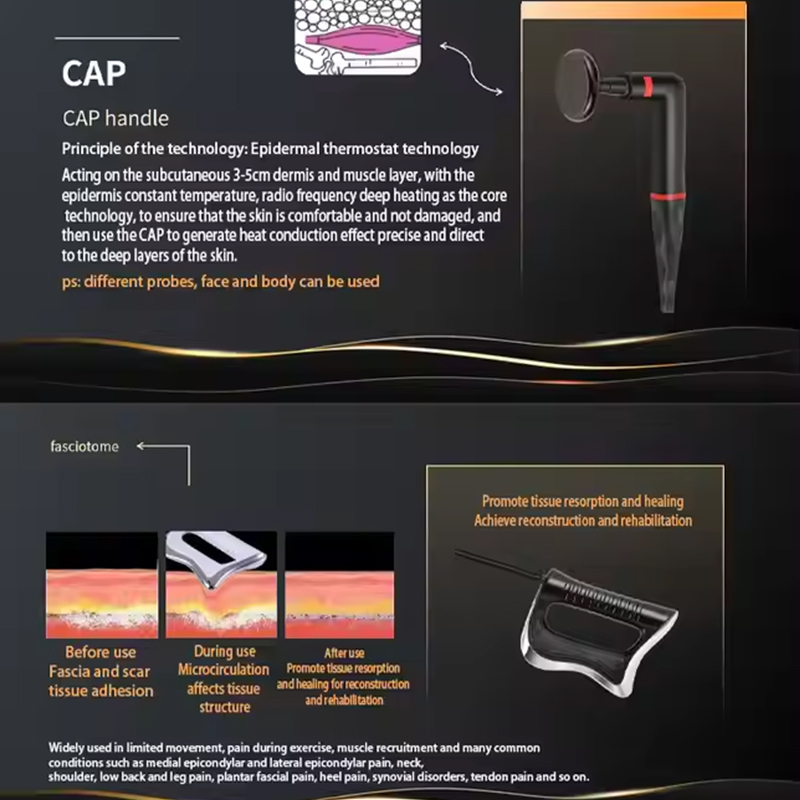 CAP

CAP handle

Principle of the technology: Epidermal thermostat technology

Acting on the subcutaneous 3-5cm dermis and muscle layer, with the epidermis constant temperature, radio frequency deep heating as the core technology, to ensure that the skin is comfortable and not damaged, and then use the CAP to generate heat conduction effect precise and direct to the deep layers of the skin.

ps: different probes, face and body can be used

fasciotome

Promote tissue resorption and healing
Achieve reconstruction and rehabilitation

Before use
Fascia and scar tissue adhesion

During use
Microcirculation affects tissue structure

After use
Promote tissue resorption and healing for reconstruction and rehabilitation

Widely used in limited movement, pain during exercise, muscle recruitment and many common conditions such as medial epicondylar and lateral epicondylar pain, neck, shoulder, low back and leg pain, plantar fascial pain, heel pain, synovial disorders, tendon pain and so on.